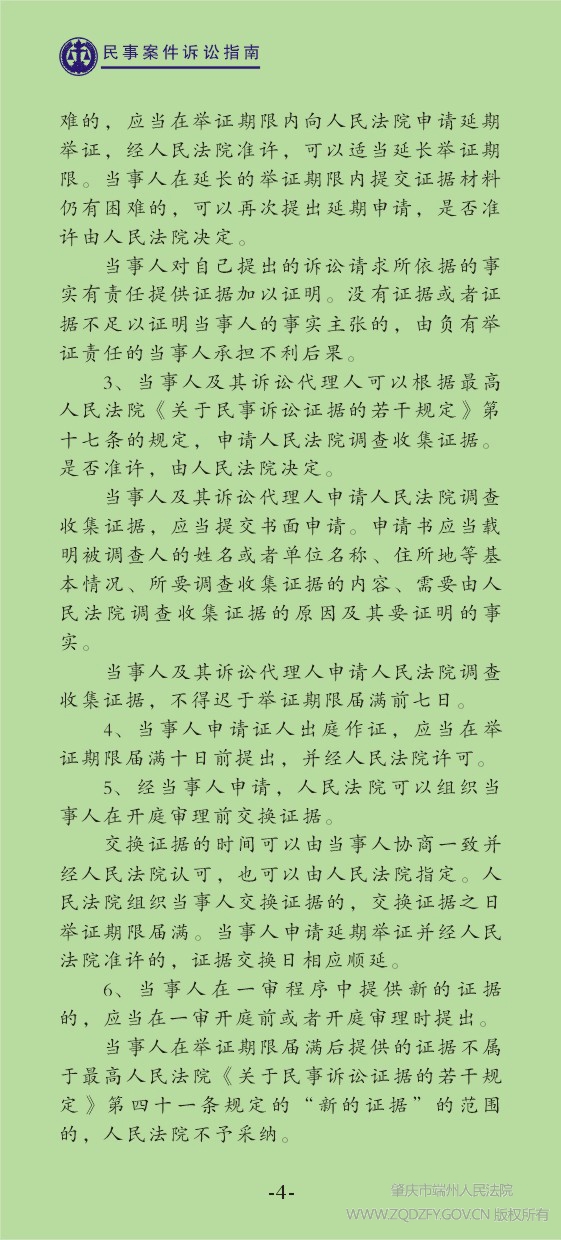 民事案件诉讼指南

难的，应当在举证期限内向人民法院申请延期举证，经人民法院准许，可以适当延长举证期限。当事人在延长的举证期限内提交证据材料仍有困难的，可以再次提出延期申请，是否准许由人民法院决定。

当事人对自己提出的诉讼请求所依据的事实有责任提供证据加以证明。没有证据或者证据不足以证明当事人的事实主张的，由负有举证责任的当事人承担不利后果。

3、当事人及其诉讼代理人可以根据最高人民法院《关于民事诉讼证据的若干规定》第十七条的规定，申请人民法院调查收集证据。是否准许，由人民法院决定。

当事人及其诉讼代理人申请人民法院调查收集证据，应当提交书面申请。申请书应当载明被调查人的姓名或者单位名称、住所地等基本情况、所要调查收集证据的内容、需要由人民法院调查收集证据的原因及其要证明的事实。

当事人及其诉讼代理人申请人民法院调查收集证据，不得迟于举证期限届满前七日。

4、当事人申请证人出庭作证，应当在举证期限届满十日前提出，并经人民法院许可。

5、经当事人申请，人民法院可以组织当事人在开庭审理前交换证据。

交换证据的时间可以由当事人协商一致并经人民法院认可，也可以由人民法院指定。人民法院组织当事人交换证据的，交换证据之日举证期限届满。当事人申请延期举证并经人民法院准许的，证据交换日相应顺延。

6、当事人在一审程序中提供新的证据的，应当在一审开庭前或者开庭审理时提出。

当事人在举证期限届满后提供的证据不属于最高人民法院《关于民事诉讼证据的若干规定》第四十一条规定的“新的证据”的范围的，人民法院不予采纳。

-4-

肇庆市端州人民法院
WWW.ZQDZFY.GOV.CN 版权所有